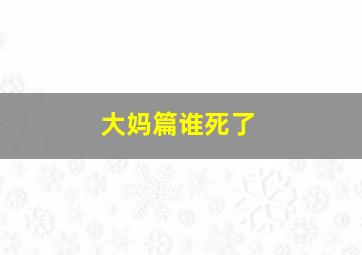 大妈篇谁死了